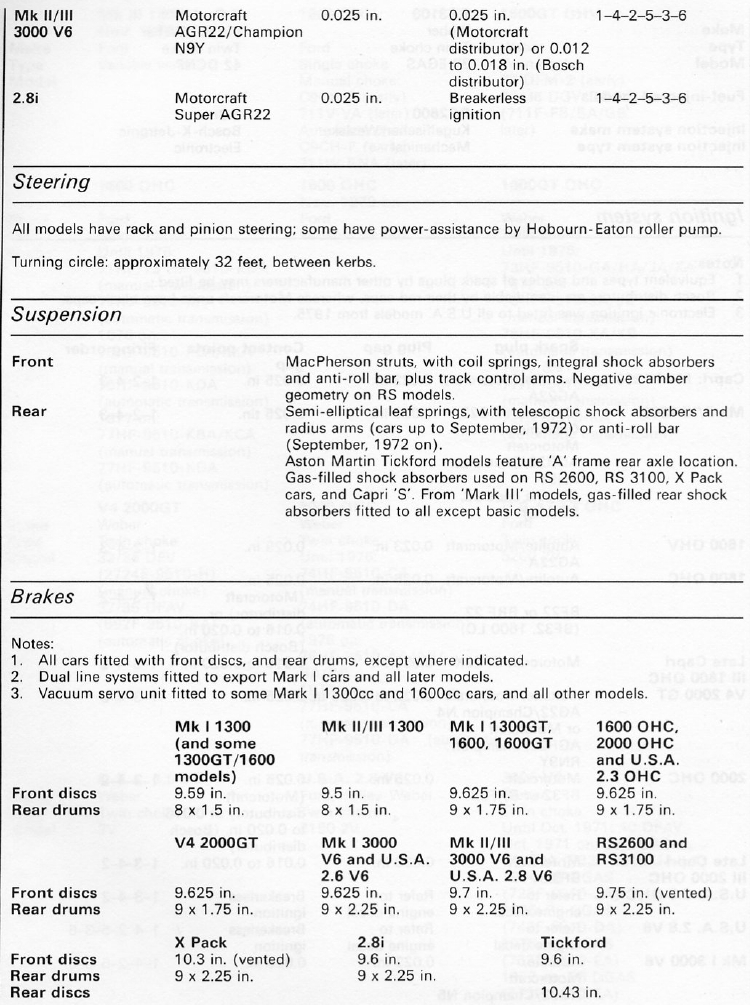 | | | | | |
|---|---|---|---|---|
| Mk II/III 3000 V6 | Motorcraft AGR22/Champion N9Y | 0.025 in. | 0.025 in. (Motorcraft distributor) or 0.012 to 0.018 in. (Bosch distributor) | 1–4–2–5–3–6 |
| 2.8i | Motorcraft Super AGR22 | 0.025 in. | Breakerless ignition | 1–4–2–5–3–6 |

Steering

All models have rack and pinion steering; some have power-assistance by Hobourn-Eaton roller pump.

Turning circle: approximately 32 feet, between kerbs.

Suspension

Front
MacPherson struts, with coil springs, integral shock absorbers and anti-roll bar, plus track control arms. Negative camber geometry on RS models.

Rear
Semi-elliptical leaf springs, with telescopic shock absorbers and radius arms (cars up to September, 1972) or anti-roll bar (September, 1972 on).
Aston Martin Tickford models feature 'A' frame rear axle location. Gas-filled shock absorbers used on RS 2600, RS 3100, X Pack cars, and Capri 'S'. From 'Mark III' models, gas-filled rear shock absorbers fitted to all except basic models.

Brakes

Notes:
1. All cars fitted with front discs, and rear drums, except where indicated.
2. Dual line systems fitted to export Mark I cars and all later models.
3. Vacuum servo unit fitted to some Mark I 1300cc and 1600cc cars, and all other models.

| | Mk I 1300 (and some 1300GT/1600 models) | Mk II/III 1300 | Mk I 1300GT, 1600, 1600GT | 1600 OHC, 2000 OHC and U.S.A. 2.3 OHC |
|---|---|---|---|---|
| Front discs | 9.59 in. | 9.5 in. | 9.625 in. | 9.625 in. |
| Rear drums | 8 x 1.5 in. | 8 x 1.5 in. | 9 x 1.75 in. | 9 x 1.75 in. |

| | V4 2000GT | Mk I 3000 V6 and U.S.A. 2.6 V6 | Mk II/III 3000 V6 and U.S.A. 2.8 V6 | RS2600 and RS3100 |
|---|---|---|---|---|
| Front discs | 9.625 in. | 9.625 in. | 9.7 in. | 9.75 in. (vented) |
| Rear drums | 9 x 1.75 in. | 9 x 2.25 in. | 9 x 2.25 in. | 9 x 2.25 in. |

| | X Pack | 2.8i | Tickford |
|---|---|---|---|
| Front discs | 10.3 in. (vented) | 9.6 in. | 9.6 in. |
| Rear drums | 9 x 2.25 in. | 9 x 2.25 in. | |
| Rear discs | | | 10.43 in. |